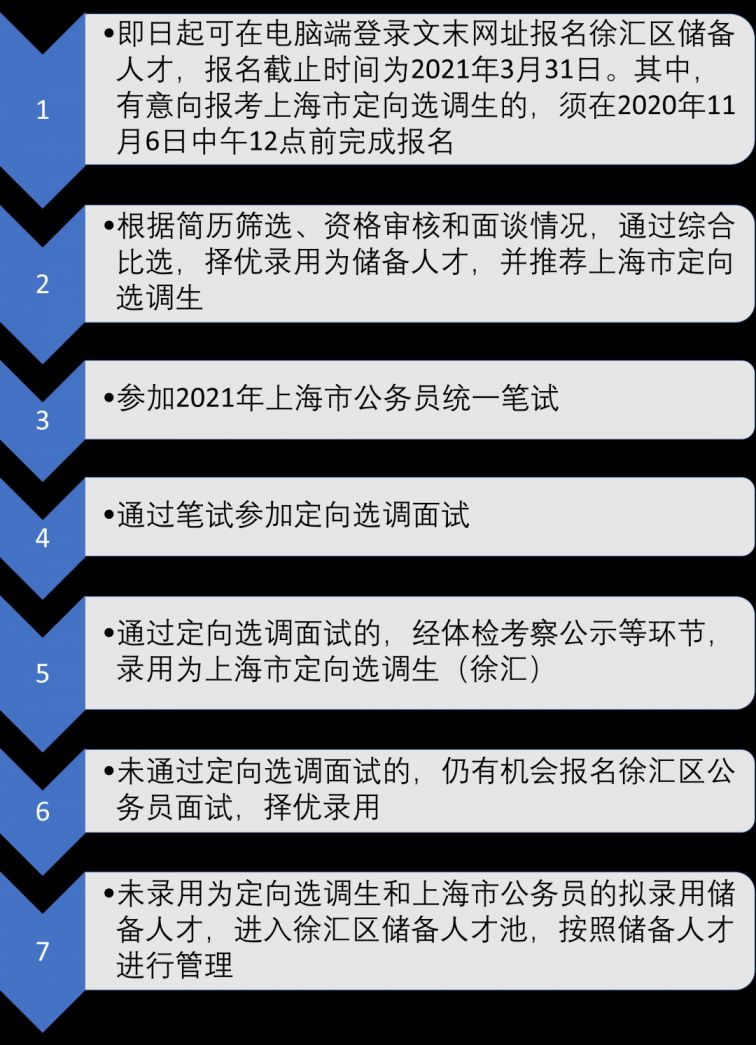 1

•即日起可在电脑端登录文末网址报名徐汇区储备人才，报名截止时间为2021年3月31日。其中，有意向报考上海市定向选调生的，须在2020年11月6日中午12点前完成报名

2

•根据简历筛选、资格审核和面谈情况，通过综合比选，择优录用为储备人才，并推荐上海市定向选调生

3

•参加2021年上海市公务员统一笔试

4

•通过笔试参加定向选调面试

5

•通过定向选调面试的，经体检考察公示等环节，录用为上海市定向选调生（徐汇）

6

•未通过定向选调面试的，仍有机会报名徐汇区公务员面试，择优录用

7

•未录用为定向选调生和上海市公务员的拟录用储备人才，进入徐汇区储备人才池，按照储备人才进行管理